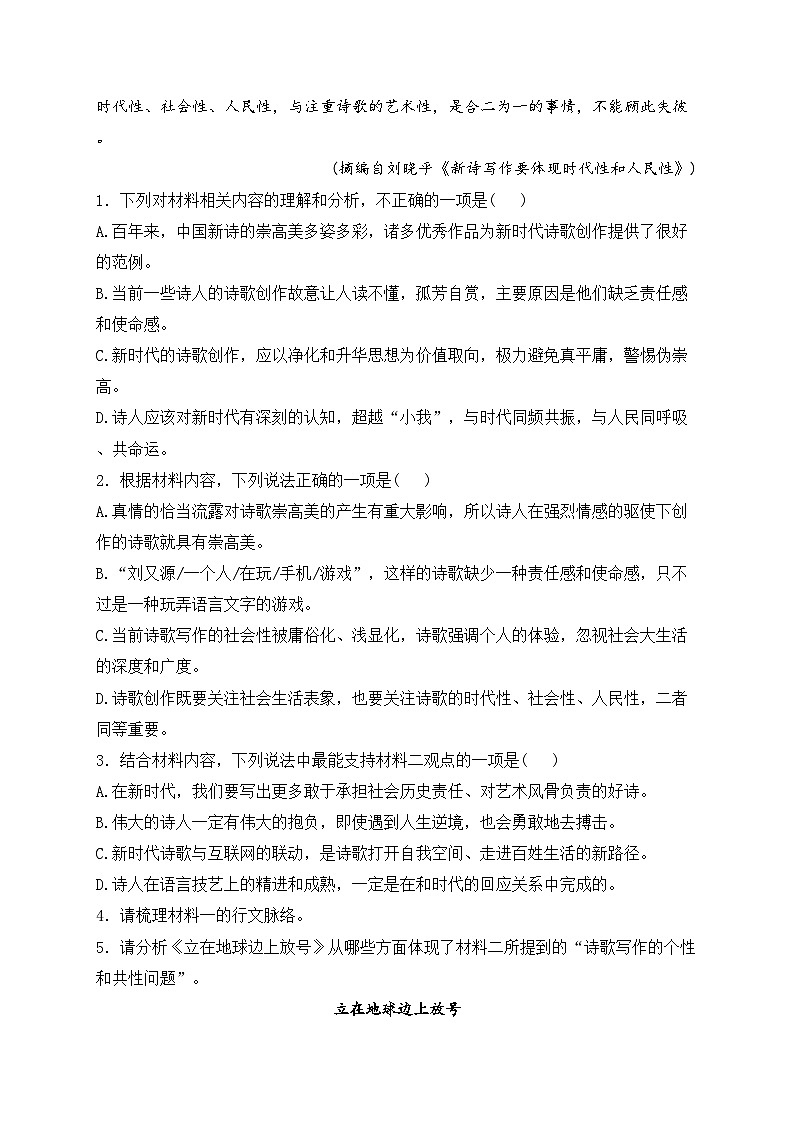 时代性、社会性、人民性，与注重诗歌的艺术性，是合二为一的事情，不能顾此失彼。

（摘编自刘晓平《新诗写作要体现时代性和人民性》）

1．下列对材料相关内容的理解和分析，不正确的一项是（　）

A.百年来，中国新诗的崇高美多姿多彩，诸多优秀作品为新时代诗歌创作提供了很好的范例。

B.当前一些诗人的诗歌创作故意让人读不懂，孤芳自赏，主要原因是他们缺乏责任感和使命感。

C.新时代的诗歌创作，应以净化和升华思想为价值取向，极力避免真平庸，警惕伪崇高。

D.诗人应该对新时代有深刻的认知，超越“小我”，与时代同频共振，与人民同呼吸、共命运。

2．根据材料内容，下列说法正确的一项是（　）

A.真情的恰当流露对诗歌崇高美的产生有重大影响，所以诗人在强烈情感的驱使下创作的诗歌就具有崇高美。

B.“刘又源/一个人/在玩/手机/游戏”，这样的诗歌缺少一种责任感和使命感，只不过是一种玩弄语言文字的游戏。

C.当前诗歌写作的社会性被庸俗化、浅显化，诗歌强调个人的体验，忽视社会大生活的深度和广度。

D.诗歌创作既要关注社会生活表象，也要关注诗歌的时代性、社会性、人民性，二者同等重要。

3．结合材料内容，下列说法中最能支持材料二观点的一项是（　）

A.在新时代，我们要写出更多敢于承担社会历史责任、对艺术风骨负责的好诗。

B.伟大的诗人一定有伟大的抱负，即使遇到人生逆境，也会勇敢地去搏击。

C.新时代诗歌与互联网的联动，是诗歌打开自我空间、走进百姓生活的新路径。

D.诗人在语言技艺上的精进和成熟，一定是在和时代的回应关系中完成的。

4．请梳理材料一的行文脉络。

5．请分析《立在地球边上放号》从哪些方面体现了材料二所提到的“诗歌写作的个性和共性问题”。

立在地球边上放号